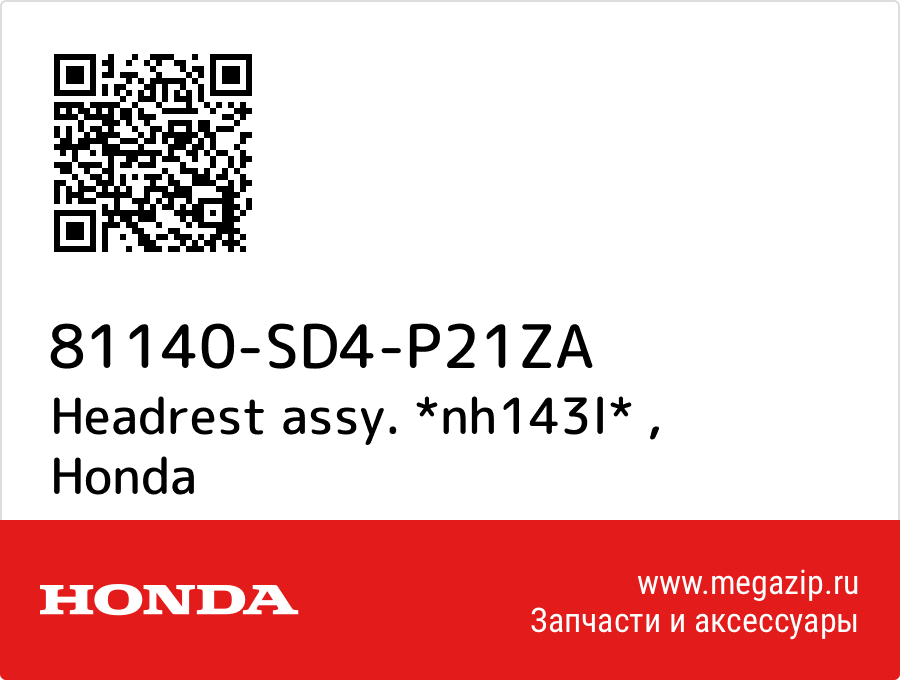 81140-SD4-P21ZA
Headrest assy. *nh143l* , Honda

HONDA

www.megazip.ru
Запчасти и аксессуары